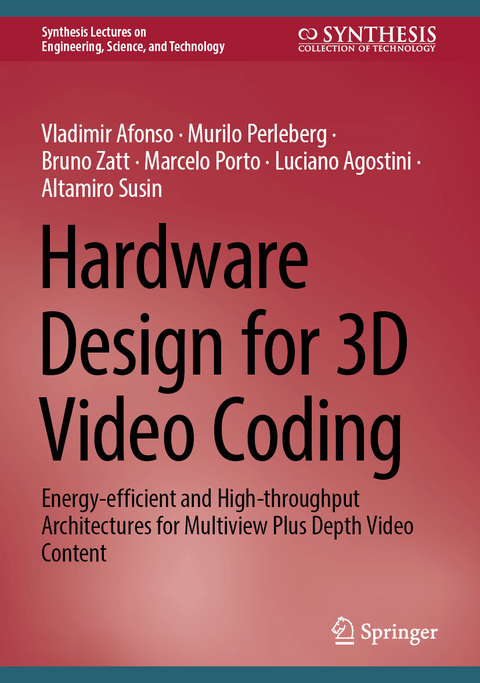 Synthesis Lectures on Engineering, Science, and Technology

SYNTHESIS
COLLECTION OF TECHNOLOGY

Vladimir Afonso · Murilo Perleberg · Bruno Zatt · Marcelo Porto · Luciano Agostini · Altamiro Susin

Hardware Design for 3D Video Coding

Energy-efficient and High-throughput Architectures for Multiview Plus Depth Video Content

Springer